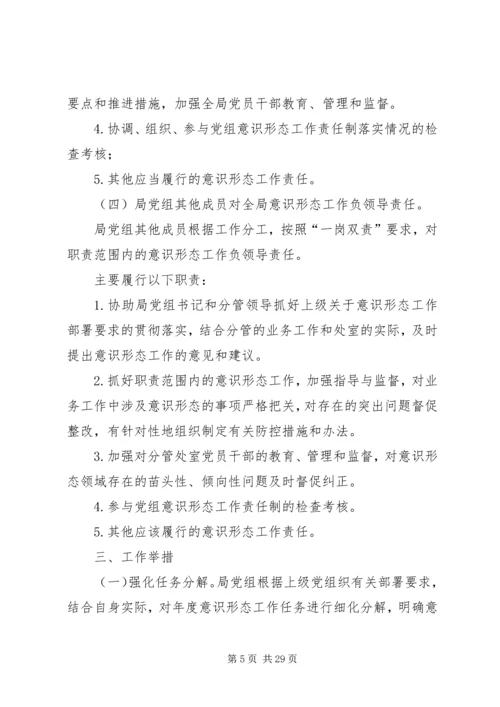 要点和推进措施，加强全局党员干部教育、管理和监督。

4. 协调、组织、参与党组意识形态工作责任制落实情况的检查考核；

5. 其他应当履行的意识形态工作责任。

（四）局党组其他成员对全局意识形态工作负领导责任。

局党组其他成员根据工作分工，按照“一岗双责”要求，对职责范围内的意识形态工作负领导责任。

主要履行以下职责：

1. 协助局党组书记和分管领导抓好上级关于意识形态工作部署要求的贯彻落实，结合分管的业务工作和处室的实际，及时提出意识形态工作的意见和建议。

2. 抓好职责范围内的意识形态工作，加强指导与监督，对业务工作中涉及意识形态的事项严格把关，对存在的突出问题督促整改，有针对性地组织制定有关防控措施和办法。

3. 加强对分管处室党员干部的教育、管理和监督，对意识形态领域存在的苗头性、倾向性问题及时督促纠正。

4. 参与党组意识形态工作责任制的检查考核。

5. 其他应该履行的意识形态工作责任。

三、工作举措

（一）强化任务分解。局党组根据上级党组织有关部署要求，结合自身实际，对年度意识形态工作任务进行细化分解，明确意

第 5 页 共 29 页